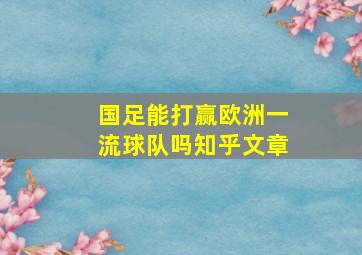 国足能打赢欧洲一流球队吗知乎文章